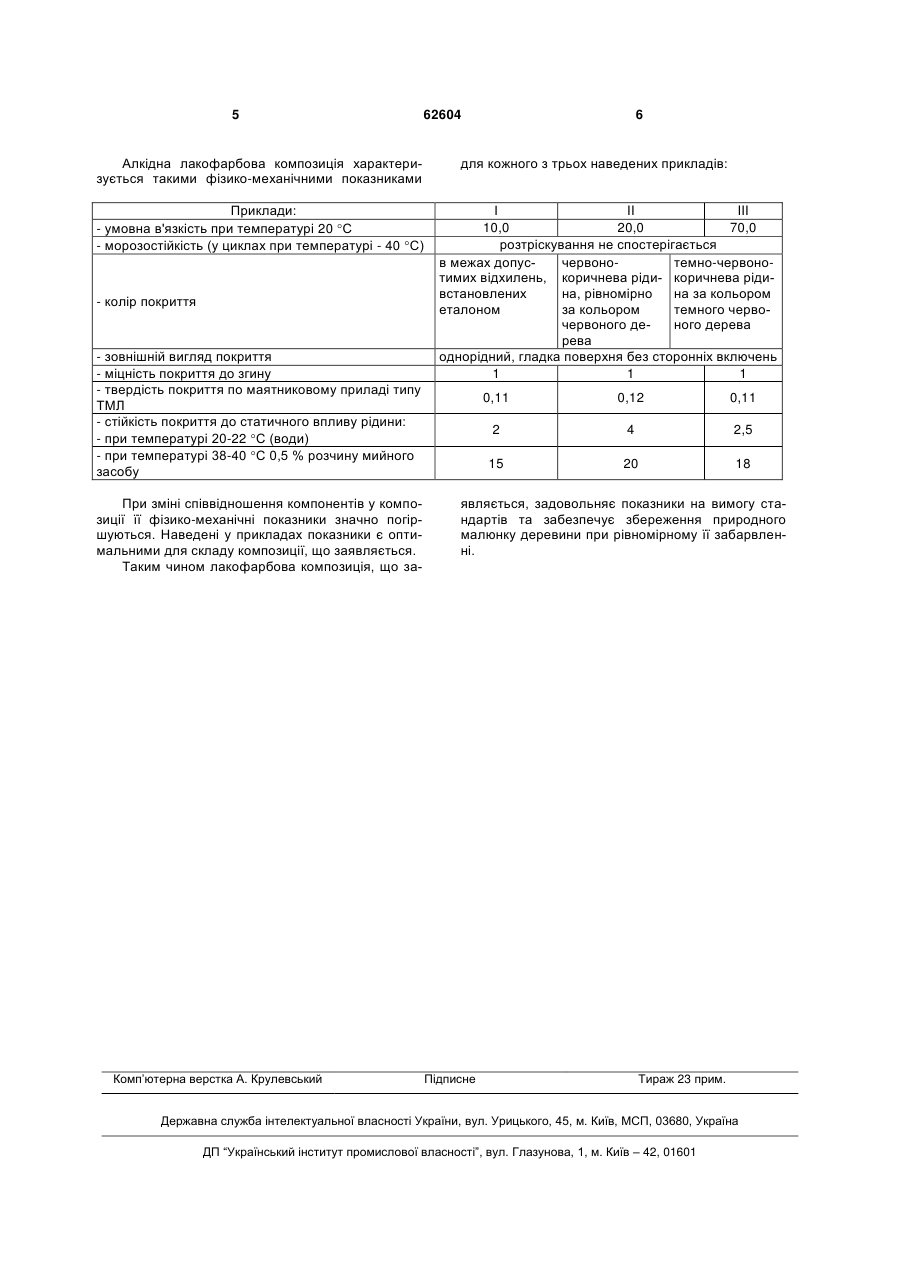 5 62604 6

Алкідна лакофарбова композиція характеризується такими фізико-механічними показниками для кожного з трьох наведених прикладів:

| Приклади: | I | II | III |
|---|---|---|---|
| - умовна в'язкість при температурі 20 °С | 10,0 | 20,0 | 70,0 |
| - морозостійкість (у циклах при температурі - 40 °С) | розтріскування не спостерігається | | |
| - колір покриття | в межах допустимих відхилень, встановлених еталоном | червоно-коричнева рідина, рівномірно за кольором червоного дерева | темно-червоно-коричнева рідина за кольором темного червоного дерева |
| - зовнішній вигляд покриття | однорідний, гладка поверхня без сторонніх включень | | |
| - міцність покриття до згину | 1 | 1 | 1 |
| - твердість покриття по маятниковому приладі типу ТМЛ | 0,11 | 0,12 | 0,11 |
| - стійкість покриття до статичного впливу рідини: - при температурі 20-22 °С (води) | 2 | 4 | 2,5 |
| - при температурі 38-40 °С 0,5 % розчину мийного засобу | 15 | 20 | 18 |

При зміні співвідношення компонентів у композиції її фізико-механічні показники значно погіршуються. Наведені у прикладах показники є оптимальними для складу композиції, що заявляється.

Таким чином лакофарбова композиція, що заявляється, задовольняє показники на вимогу стандартів та забезпечує збереження природного малюнку деревини при рівномірному її забарвленні.

Комп'ютерна верстка А. Крулевський Підписне Тираж 23 прим.

Державна служба інтелектуальної власності України, вул. Урицького, 45, м. Київ, МСП, 03680, Україна

ДП "Український інститут промислової власності", вул. Глазунова, 1, м. Київ – 42, 01601